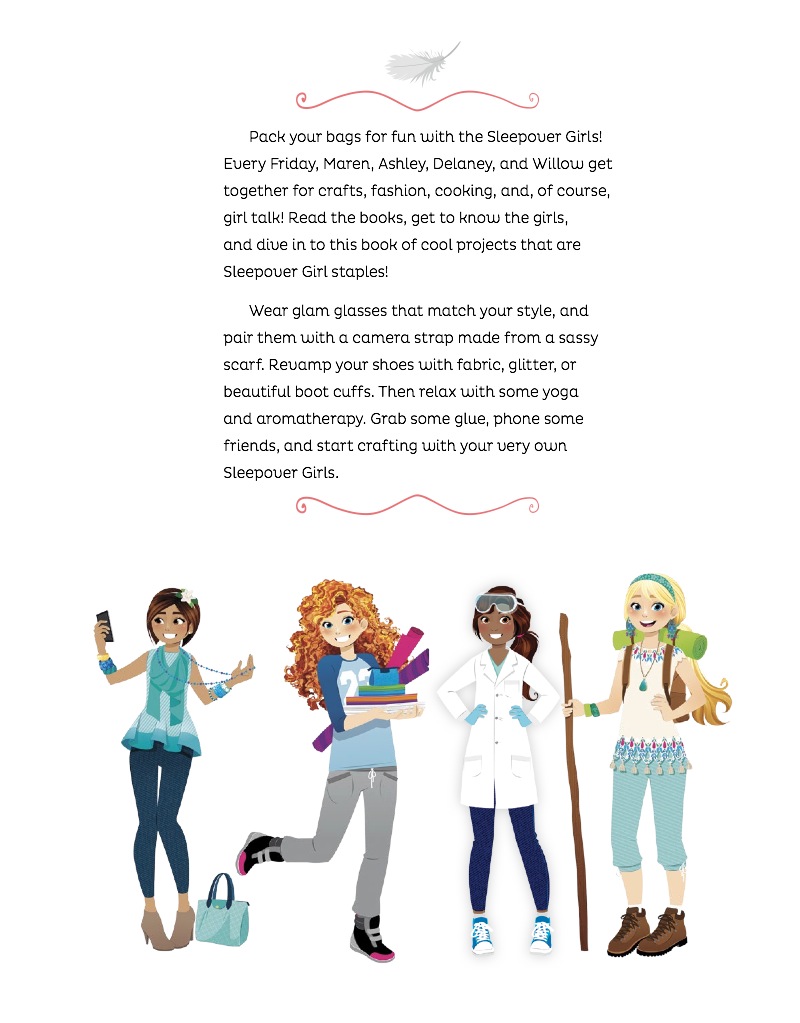 Pack your bags for fun with the Sleepover Girls! Every Friday, Maren, Ashley, Delaney, and Willow get together for crafts, fashion, cooking, and, of course, girl talk! Read the books, get to know the girls, and dive in to this book of cool projects that are Sleepover Girl staples!

Wear glam glasses that match your style, and pair them with a camera strap made from a sassy scarf. Revamp your shoes with fabric, glitter, or beautiful boot cuffs. Then relax with some yoga and aromatherapy. Grab some glue, phone some friends, and start crafting with your very own Sleepover Girls.